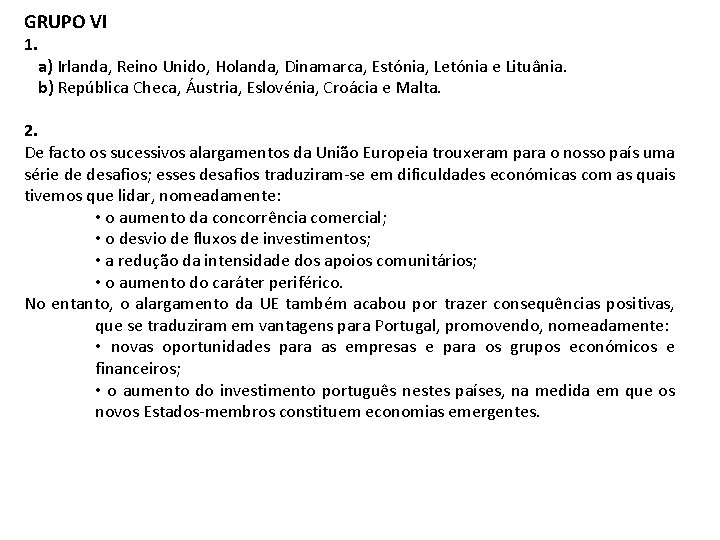 GRUPO VI
1.
a) Irlanda, Reino Unido, Holanda, Dinamarca, Estónia, Letónia e Lituânia.
b) República Checa, Áustria, Eslovénia, Croácia e Malta.

2.
De facto os sucessivos alargamentos da União Europeia trouxeram para o nosso país uma série de desafios; esses desafios traduziram-se em dificuldades económicas com as quais tivemos que lidar, nomeadamente:
• o aumento da concorrência comercial;
• o desvio de fluxos de investimentos;
• a redução da intensidade dos apoios comunitários;
• o aumento do caráter periférico.
No entanto, o alargamento da UE também acabou por trazer consequências positivas, que se traduziram em vantagens para Portugal, promovendo, nomeadamente:
• novas oportunidades para as empresas e para os grupos económicos e financeiros;
• o aumento do investimento português nestes países, na medida em que os novos Estados-membros constituem economias emergentes.